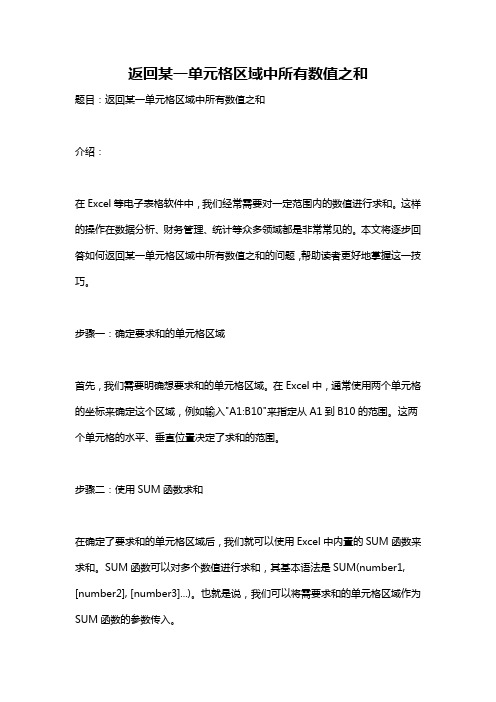 返回某一单元格区域中所有数值之和

题目：返回某一单元格区域中所有数值之和

介绍：

在 Excel 等电子表格软件中，我们经常需要对一定范围内的数值进行求和。这样的操作在数据分析、财务管理、统计等众多领域都是非常常见的。本文将逐步回答如何返回某一单元格区域中所有数值之和的问题，帮助读者更好地掌握这一技巧。

步骤一：确定要求和的单元格区域

首先，我们需要明确想要求和的单元格区域。在 Excel 中，通常使用两个单元格的坐标来确定这个区域，例如输入"A1:B10"来指定从 A1 到 B10 的范围。这两个单元格的水平、垂直位置决定了求和的范围。

步骤二：使用 SUM 函数求和

在确定了要求和的单元格区域后，我们就可以使用 Excel 中内置的 SUM 函数来求和。SUM 函数可以对多个数值进行求和，其基本语法是 SUM(number1, [number2], [number3]...)。也就是说，我们可以将需要求和的单元格区域作为 SUM 函数的参数传入。